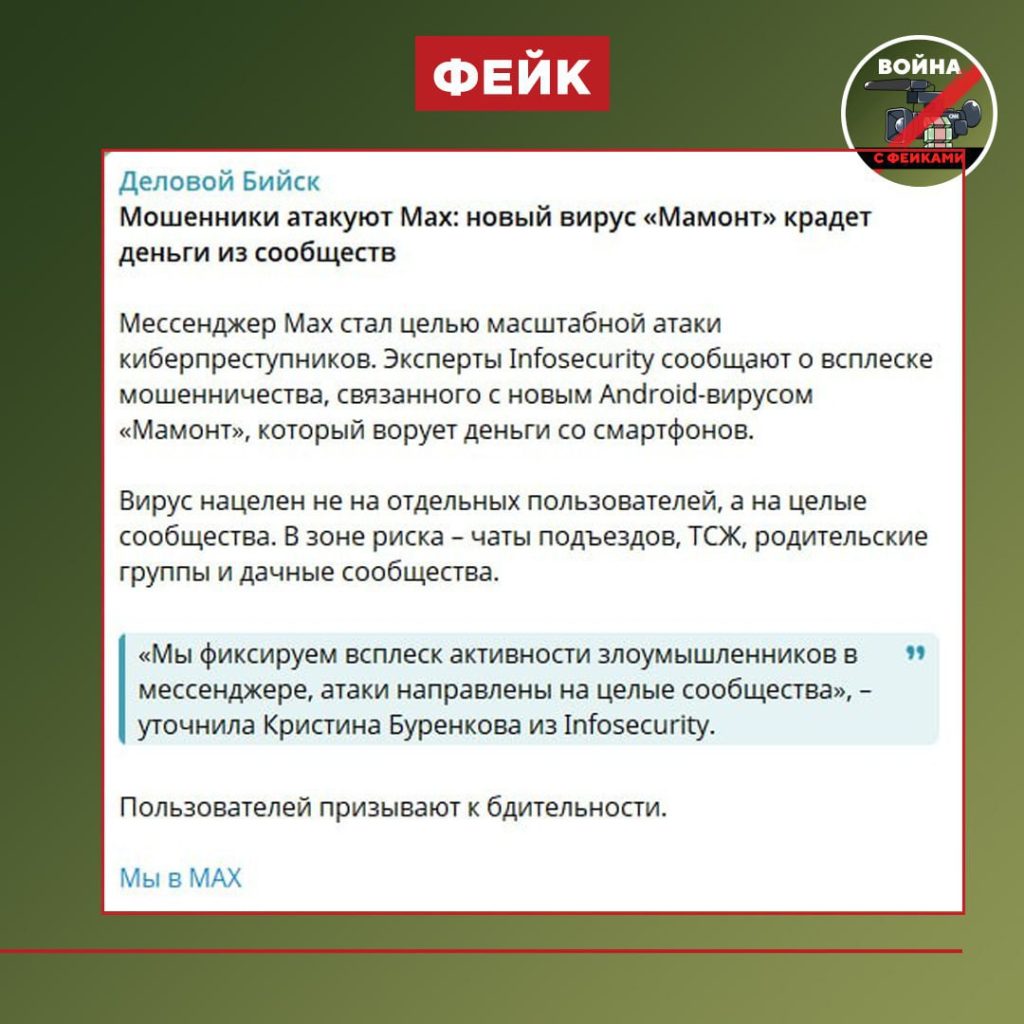 ФЕЙК

ВОЙНА С ФЕЙКАМИ

Деловой Бийск
Мошенники атакуют Max: новый вирус «Мамонт» крадет деньги из сообществ

Мессенджер Max стал целью масштабной атаки киберпреступников. Эксперты Infosecurity сообщают о всплеске мошенничества, связанного с новым Android-вирусом «Мамонт», который ворует деньги со смартфонов.

Вирус нацелен не на отдельных пользователей, а на целые сообщества. В зоне риска – чаты подъездов, ТСЖ, родительские группы и дачные сообщества.

«Мы фиксируем всплеск активности злоумышленников в мессенджере, атаки направлены на целые сообщества», – уточнила Кристина Буренкова из Infosecurity.

Пользователей призывают к бдительности.

Мы в MAX